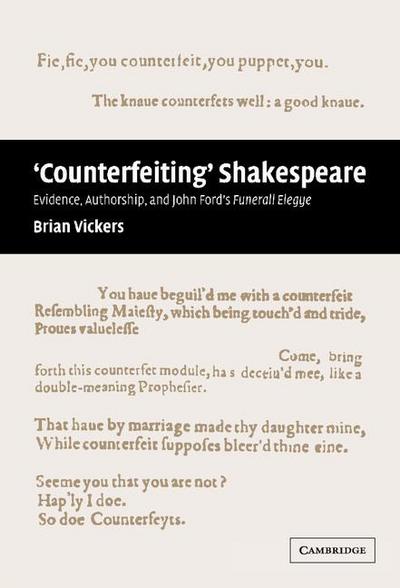 Fie, fie, you counterfeit, you puppet, you.

The knaue counterfets well: a good knaue.

'Counterfeiting' Shakespeare

Evidence, Authorship, and John Ford's Funerall Elegye

Brian Vickers

You haue beguil'd me with a counterfeit
Resembling Maiesty, which being touch'd and tride,
Proues valuelesse

Come, bring
forth this counterfet module, ha s deceiu'd mee, like a
double-meaning Prophesier.

That haue by marriage made thy daughter mine,
While counterfeit supposes bleer'd thine eine.

Seeme you that you are not?
Hap'ly I doe.
So doe Counterfeyts.

CAMBRIDGE